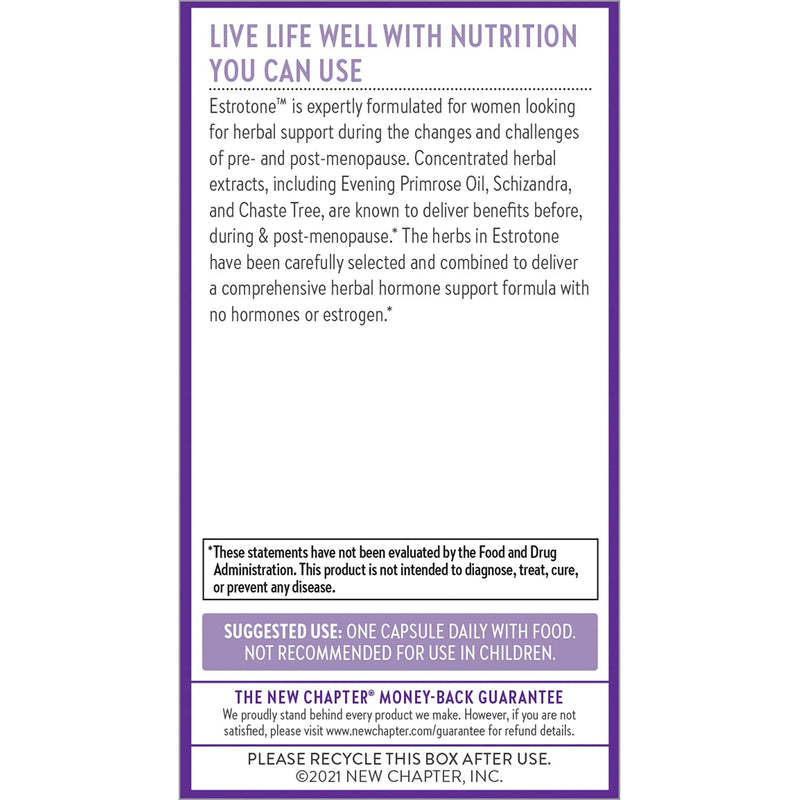 LIVE LIFE WELL WITH NUTRITION YOU CAN USE

Estrotone™ is expertly formulated for women looking for herbal support during the changes and challenges of pre- and post-menopause. Concentrated herbal extracts, including Evening Primrose Oil, Schizandra, and Chaste Tree, are known to deliver benefits before, during & post-menopause.* The herbs in Estrotone have been carefully selected and combined to deliver a comprehensive herbal hormone support formula with no hormones or estrogen.*

*These statements have not been evaluated by the Food and Drug Administration. This product is not intended to diagnose, treat, cure, or prevent any disease.

SUGGESTED USE: ONE CAPSULE DAILY WITH FOOD. NOT RECOMMENDED FOR USE IN CHILDREN.

THE NEW CHAPTER® MONEY-BACK GUARANTEE
We proudly stand behind every product we make. However, if you are not satisfied, please visit www.newchapter.com/guarantee for refund details.

PLEASE RECYCLE THIS BOX AFTER USE.
©2021 NEW CHAPTER, INC.